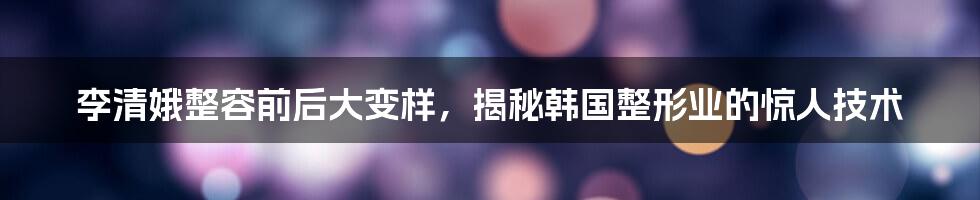 李清娥整容前后大变样，揭秘韩国整形业的惊人技术